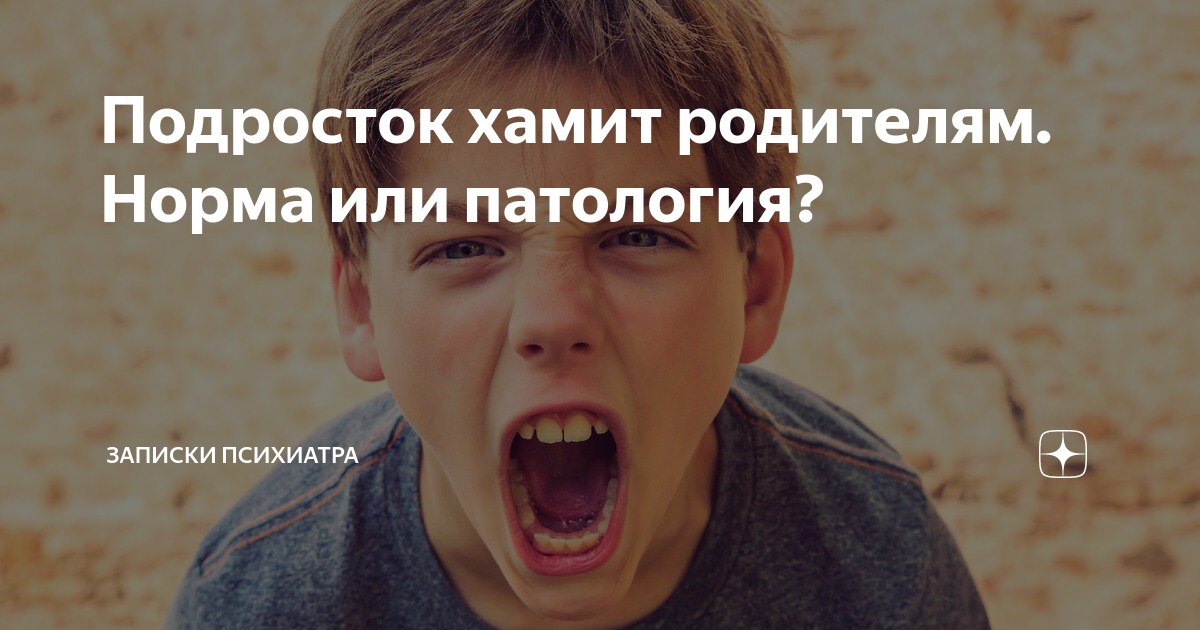 Подросток хамит родителям. Норма или патология?

ЗАПИСКИ ПСИХИАТРА